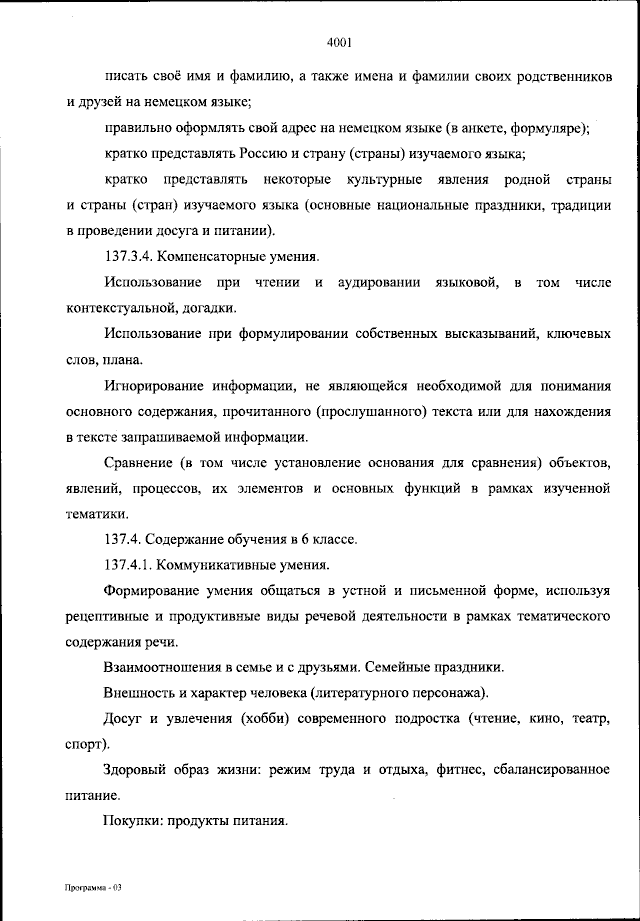 4001

писать своё имя и фамилию, а также имена и фамилии своих родственников и друзей на немецком языке;

правильно оформлять свой адрес на немецком языке (в анкете, формуляре);

кратко представлять Россию и страну (страны) изучаемого языка;

кратко представлять некоторые культурные явления родной страны и страны (стран) изучаемого языка (основные национальные праздники, традиции в проведении досуга и питании).

137.3.4. Компенсаторные умения.

Использование при чтении и аудировании языковой, в том числе контекстуальной, догадки.

Использование при формулировании собственных высказываний, ключевых слов, плана.

Игнорирование информации, не являющейся необходимой для понимания основного содержания, прочитанного (прослушанного) текста или для нахождения в тексте запрашиваемой информации.

Сравнение (в том числе установление основания для сравнения) объектов, явлений, процессов, их элементов и основных функций в рамках изученной тематики.

137.4. Содержание обучения в 6 классе.

137.4.1. Коммуникативные умения.

Формирование умения общаться в устной и письменной форме, используя рецептивные и продуктивные виды речевой деятельности в рамках тематического содержания речи.

Взаимоотношения в семье и с друзьями. Семейные праздники.

Внешность и характер человека (литературного персонажа).

Досуг и увлечения (хобби) современного подростка (чтение, кино, театр, спорт).

Здоровый образ жизни: режим труда и отдыха, фитнес, сбалансированное питание.

Покупки: продукты питания.

Программа - 03